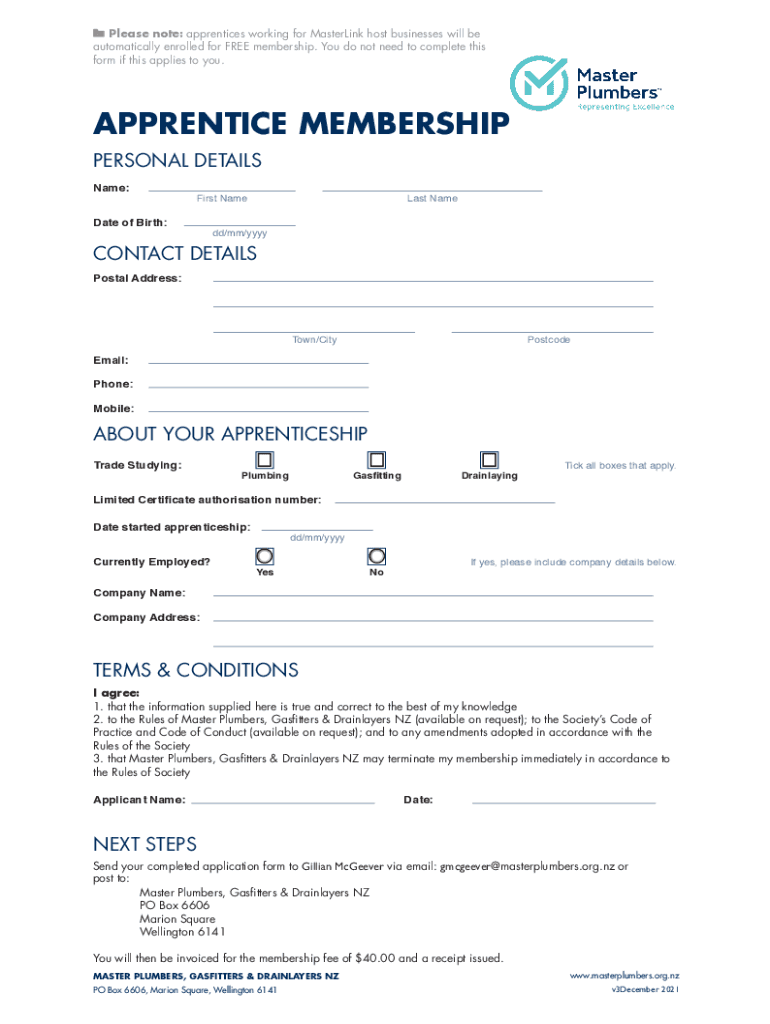 Please note: apprentices working for MasterLink host businesses will be automatically enrolled for FREE membership. You do not need to complete this form if this applies to you.

Master Plumbers™
Representing Excellence

APPRENTICE MEMBERSHIP

PERSONAL DETAILS

Name:
First Name
Last Name

Date of Birth:
dd/mm/yyyy

CONTACT DETAILS

Postal Address:

Town/City
Postcode

Email:

Phone:

Mobile:

ABOUT YOUR APPRENTICESHIP

Trade Studying:
Plumbing
Gasfitting
Drainlaying
Tick all boxes that apply.

Limited Certificate authorisation number:

Date started apprenticeship:
dd/mm/yyyy

Currently Employed?
Yes
No
If yes, please include company details below.

Company Name:

Company Address:

TERMS & CONDITIONS

I agree:
1. that the information supplied here is true and correct to the best of my knowledge
2. to the Rules of Master Plumbers, Gasfitters & Drainlayers NZ (available on request); to the Society's Code of Practice and Code of Conduct (available on request); and to any amendments adopted in accordance with the Rules of the Society
3. that Master Plumbers, Gasfitters & Drainlayers NZ may terminate my membership immediately in accordance to the Rules of Society

Applicant Name:
Date:

NEXT STEPS

Send your completed application form to Gillian McGeever via email: gmcgeever@masterplumbers.org.nz or post to:

Master Plumbers, Gasfitters & Drainlayers NZ
PO Box 6606
Marion Square
Wellington 6141

You will then be invoiced for the membership fee of $40.00 and a receipt issued.

MASTER PLUMBERS, GASFITTERS & DRAINLAYERS NZ
PO Box 6606, Marion Square, Wellington 6141

www.masterplumbers.org.nz
v3December 2021